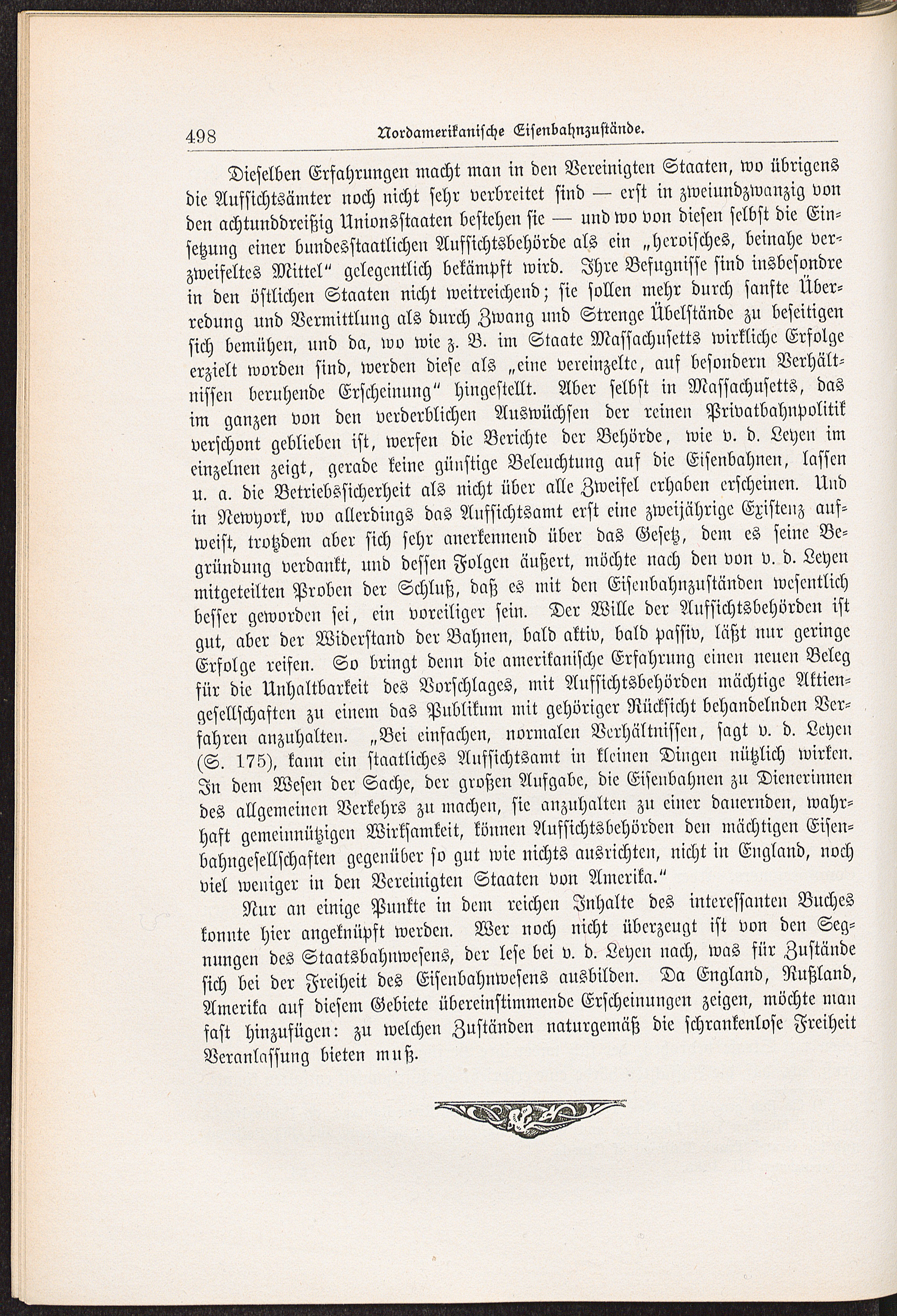 498 Nordamerikanische Eisenbahnzustände.

Dieselben Erfahrungen macht man in den Vereinigten Staaten, wo übrigens die Aufsichtsämter noch nicht sehr verbreitet sind — erst in zweiundzwanzig von den achtunddreißig Unionsstaaten bestehen sie — und wo von diesen selbst die Einsetzung einer bundesstaatlichen Aufsichtsbehörde als ein „heroisches, beinahe verzweifeltes Mittel“ gelegentlich bekämpft wird. Ihre Befugnisse sind insbesondre in den östlichen Staaten nicht weitreichend; sie sollen mehr durch sanfte Überredung und Vermittlung als durch Zwang und Strenge Übelstände zu beseitigen sich bemühen, und da, wo wie z. B. im Staate Massachusetts wirkliche Erfolge erzielt worden sind, werden diese als „eine vereinzelte, auf besondern Verhältnissen beruhende Erscheinung“ hingestellt. Aber selbst in Massachusetts, das im ganzen von den verderblichen Auswüchsen der reinen Privatbahnpolitik verschont geblieben ist, werfen die Berichte der Behörde, wie v. d. Leyen im einzelnen zeigt, gerade keine günstige Beleuchtung auf die Eisenbahnen, lassen u. a. die Betriebssicherheit als nicht über alle Zweifel erhaben erscheinen. Und in Newyork, wo allerdings das Aufsichtsamt erst eine zweijährige Existenz aufweist, trotzdem aber sich sehr anerkennend über das Gesetz, dem es seine Begründung verdankt, und dessen Folgen äußert, möchte nach den von v. d. Leyen mitgeteilten Proben der Schluß, daß es mit den Eisenbahnzuständen wesentlich besser geworden sei, ein voreiliger sein. Der Wille der Aufsichtsbehörden ist gut, aber der Widerstand der Bahnen, bald aktiv, bald passiv, läßt nur geringe Erfolge reifen. So bringt denn die amerikanische Erfahrung einen neuen Beleg für die Unhaltbarkeit des Vorschlages, mit Aufsichtsbehörden mächtige Aktiengesellschaften zu einem das Publikum mit gehöriger Rücksicht behandelnden Verfahren anzuhalten. „Bei einfachen, normalen Verhältnissen, sagt v. d. Leyen (S. 175), kann ein staatliches Aufsichtsamt in kleinen Dingen nützlich wirken. In dem Wesen der Sache, der großen Aufgabe, die Eisenbahnen zu Dienerinnen des allgemeinen Verkehrs zu machen, sie anzuhalten zu einer dauernden, wahrhaft gemeinnützigen Wirksamkeit, können Aufsichtsbehörden den mächtigen Eisenbahngesellschaften gegenüber so gut wie nichts ausrichten, nicht in England, noch viel weniger in den Vereinigten Staaten von Amerika.“

Nur an einige Punkte in dem reichen Inhalte des interessanten Buches konnte hier angeknüpft werden. Wer noch nicht überzeugt ist von den Segnungen des Staatsbahnwesens, der lese bei v. d. Leyen nach, was für Zustände sich bei der Freiheit des Eisenbahnwesens ausbilden. Da England, Rußland, Amerika auf diesem Gebiete übereinstimmende Erscheinungen zeigen, möchte man fast hinzufügen: zu welchen Zuständen naturgemäß die schrankenlose Freiheit Veranlassung bieten muß.